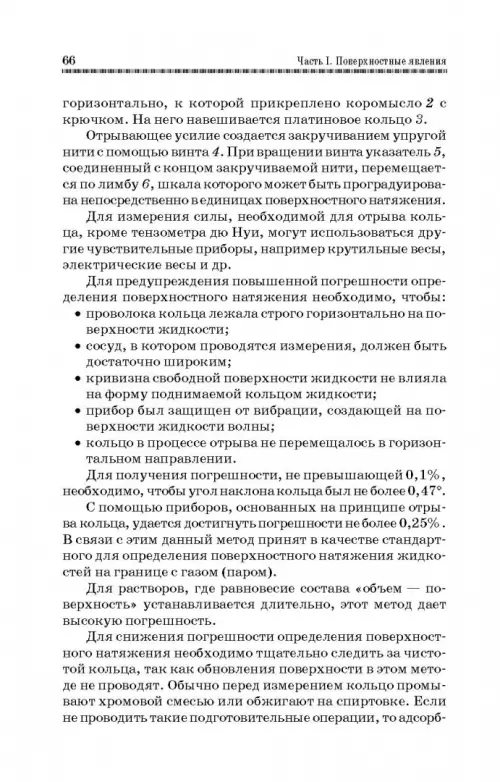 66 Часть I. Поверхностные явления

горизонтально, к которой прикреплено коромысло 2 с крючком. На него навешивается платиновое кольцо 3.

Отрывающее усилие создается закручиванием упругой нити с помощью винта 4. При вращении винта указатель 5, соединенный с концом закручиваемой нити, перемещается по лимбу 6, шкала которого может быть проградуирована непосредственно в единицах поверхностного натяжения.

Для измерения силы, необходимой для отрыва кольца, кроме тензометра дю Нуи, могут использоваться другие чувствительные приборы, например крутильные весы, электрические весы и др.

Для предупреждения повышенной погрешности определения поверхностного натяжения необходимо, чтобы:
• проволока кольца лежала строго горизонтально на поверхности жидкости;
• сосуд, в котором проводятся измерения, должен быть достаточно широким;
• кривизна свободной поверхности жидкости не влияла на форму поднимаемой кольцом жидкости;
• прибор был защищен от вибрации, создающей на поверхности жидкости волны;
• кольцо в процессе отрыва не перемещалось в горизонтальном направлении.

Для получения погрешности, не превышающей 0,1%, необходимо, чтобы угол наклона кольца был не более 0,47°.

С помощью приборов, основанных на принципе отрыва кольца, удается достигнуть погрешности не более 0,25%. В связи с этим данный метод принят в качестве стандартного для определения поверхностного натяжения жидкостей на границе с газом (паром).

Для растворов, где равновесие состава «объем — поверхность» устанавливается длительно, этот метод дает высокую погрешность.

Для снижения погрешности определения поверхностного натяжения необходимо тщательно следить за чистотой кольца, так как обновления поверхности в этом методе не проводят. Обычно перед измерением кольцо промывают хромовой смесью или обжигают на спиртовке. Если не проводить такие подготовительные операции, то адсорб-